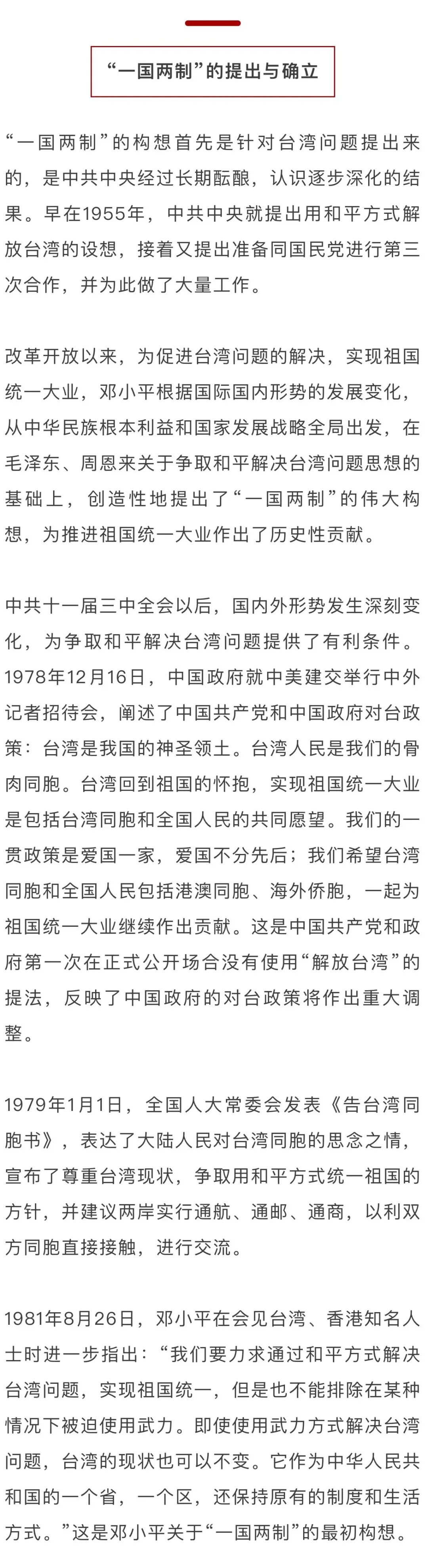 “一国两制”的提出与确立

“一国两制”的构想首先是针对台湾问题提出来的，是中共中央经过长期酝酿，认识逐步深化的结果。早在1955年，中共中央就提出用和平方式解放台湾的设想，接着又提出准备同国民党进行第三次合作，并为此做了大量工作。

改革开放以来，为促进台湾问题的解决，实现祖国统一大业，邓小平根据国际国内形势的发展变化，从中华民族根本利益和国家发展战略全局出发，在毛泽东、周恩来关于争取和平解决台湾问题思想的基础上，创造性地提出了“一国两制”的伟大构想，为推进祖国统一大业作出了历史性贡献。

中共十一届三中全会以后，国内外形势发生深刻变化，为争取和平解决台湾问题提供了有利条件。1978年12月16日，中国政府就中美建交举行中外记者招待会，阐述了中国共产党和中国政府对台政策：台湾是我国的神圣领土。台湾人民是我们的骨肉同胞。台湾回到祖国的怀抱，实现祖国统一大业是包括台湾同胞和全国人民的共同愿望。我们的一贯政策是爱国一家，爱国不分先后；我们希望台湾同胞和全国人民包括港澳同胞、海外侨胞，一起为祖国统一大业继续作出贡献。这是中国共产党和政府第一次在正式公开场合没有使用“解放台湾”的提法，反映了中国政府的对台政策将作出重大调整。

1979年1月1日，全国人大常委会发表《告台湾同胞书》，表达了大陆人民对台湾同胞的思念之情，宣布了尊重台湾现状，争取用和平方式统一祖国的方针，并建议两岸实行通航、通邮、通商，以利双方同胞直接接触，进行交流。

1981年8月26日，邓小平在会见台湾、香港知名人士时进一步指出：“我们要力求通过和平方式解决台湾问题，实现祖国统一，但是也不能排除在某种情况下被迫使用武力。即使使用武力方式解决台湾问题，台湾的现状也可以不变。它作为中华人民共和国的一个省，一个区，还保持原有的制度和生活方式。”这是邓小平关于“一国两制”的最初构想。